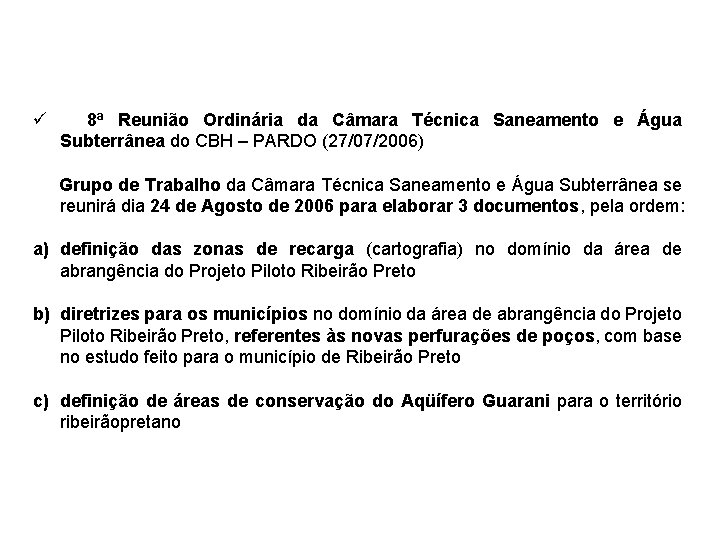 ✓ 8ª Reunião Ordinária da Câmara Técnica Saneamento e Água Subterrânea do CBH – PARDO (27/07/2006)

Grupo de Trabalho da Câmara Técnica Saneamento e Água Subterrânea se reunirá dia 24 de Agosto de 2006 para elaborar 3 documentos, pela ordem:

a) definição das zonas de recarga (cartografia) no domínio da área de abrangência do Projeto Piloto Ribeirão Preto

b) diretrizes para os municípios no domínio da área de abrangência do Projeto Piloto Ribeirão Preto, referentes às novas perfurações de poços, com base no estudo feito para o município de Ribeirão Preto

c) definição de áreas de conservação do Aqüífero Guarani para o território ribeirãopretano